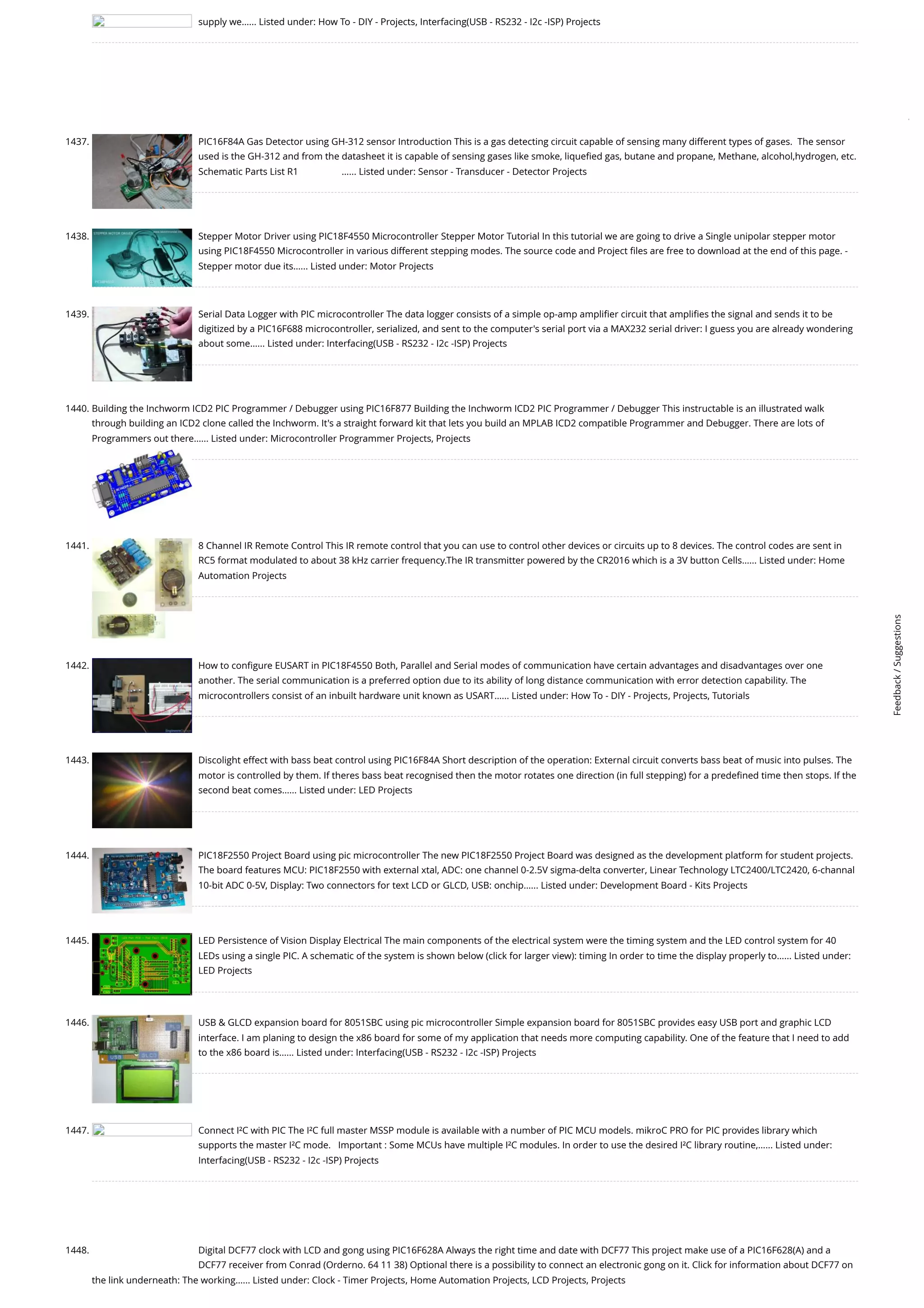 supply we...... Listed under: How To - DIY - Projects, Interfacing(USB - RS232 - I2c -ISP) Projects

1437. PIC16F84A Gas Detector using GH-312 sensor Introduction This is a gas detecting circuit capable of sensing many different types of gases. The sensor used is the GH-312 and from the datasheet it is capable of sensing gases like smoke, liquefied gas, butane and propane, Methane, alcohol,hydrogen, etc. Schematic Parts List R1 ...... Listed under: Sensor - Transducer - Detector Projects

1438. Stepper Motor Driver using PIC18F4550 Microcontroller Stepper Motor Tutorial In this tutorial we are going to drive a Single unipolar stepper motor using PIC18F4550 Microcontroller in various different stepping modes. The source code and Project files are free to download at the end of this page. - Stepper motor due its...... Listed under: Motor Projects

1439. Serial Data Logger with PIC microcontroller The data logger consists of a simple op-amp amplifier circuit that amplifies the signal and sends it to be digitized by a PIC16F688 microcontroller, serialized, and sent to the computer's serial port via a MAX232 serial driver: I guess you are already wondering about some...... Listed under: Interfacing(USB - RS232 - I2c -ISP) Projects

1440. Building the Inchworm ICD2 PIC Programmer / Debugger using PIC16F877 Building the Inchworm ICD2 PIC Programmer / Debugger This instructable is an illustrated walk through building an ICD2 clone called the Inchworm. It's a straight forward kit that lets you build an MPLAB ICD2 compatible Programmer and Debugger. There are lots of Programmers out there...... Listed under: Microcontroller Programmer Projects, Projects

1441. 8 Channel IR Remote Control This IR remote control that you can use to control other devices or circuits up to 8 devices. The control codes are sent in RC5 format modulated to about 38 kHz carrier frequency.The IR transmitter powered by the CR2016 which is a 3V button Cells...... Listed under: Home Automation Projects

1442. How to configure EUSART in PIC18F4550 Both, Parallel and Serial modes of communication have certain advantages and disadvantages over one another. The serial communication is a preferred option due to its ability of long distance communication with error detection capability. The microcontrollers consist of an inbuilt hardware unit known as USART...... Listed under: How To - DIY - Projects, Projects, Tutorials

1443. Discolight effect with bass beat control using PIC16F84A Short description of the operation: External circuit converts bass beat of music into pulses. The motor is controlled by them. If theres bass beat recognised then the motor rotates one direction (in full stepping) for a predefined time then stops. If the second beat comes...... Listed under: LED Projects

1444. PIC18F2550 Project Board using pic microcontroller The new PIC18F2550 Project Board was designed as the development platform for student projects. The board features MCU: PIC18F2550 with external xtal, ADC: one channel 0-2.5V sigma-delta converter, Linear Technology LTC2400/LTC2420, 6-channal 10-bit ADC 0-5V, Display: Two connectors for text LCD or GLCD, USB: onchip...... Listed under: Development Board - Kits Projects

1445. LED Persistence of Vision Display Electrical The main components of the electrical system were the timing system and the LED control system for 40 LEDs using a single PIC. A schematic of the system is shown below (click for larger view): timing In order to time the display properly to...... Listed under: LED Projects

1446. USB & GLCD expansion board for 8051SBC using pic microcontroller Simple expansion board for 8051SBC provides easy USB port and graphic LCD interface. I am planing to design the x86 board for some of my application that needs more computing capability. One of the feature that I need to add to the x86 board is...... Listed under: Interfacing(USB - RS232 - I2c -ISP) Projects

1447. Connect I²C with PIC The I²C full master MSSP module is available with a number of PIC MCU models. mikroC PRO for PIC provides library which supports the master I²C mode. Important : Some MCUs have multiple I²C modules. In order to use the desired I²C library routine,...... Listed under: Interfacing(USB - RS232 - I2c -ISP) Projects

1448. Digital DCF77 clock with LCD and gong using PIC16F628A Always the right time and date with DCF77 This project make use of a PIC16F628(A) and a DCF77 receiver from Conrad (Orderno. 64 11 38) Optional there is a possibility to connect an electronic gong on it. Click for information about DCF77 on the link underneath: The working...... Listed under: Clock - Timer Projects, Home Automation Projects, LCD Projects, Projects

Feedback / Suggestions